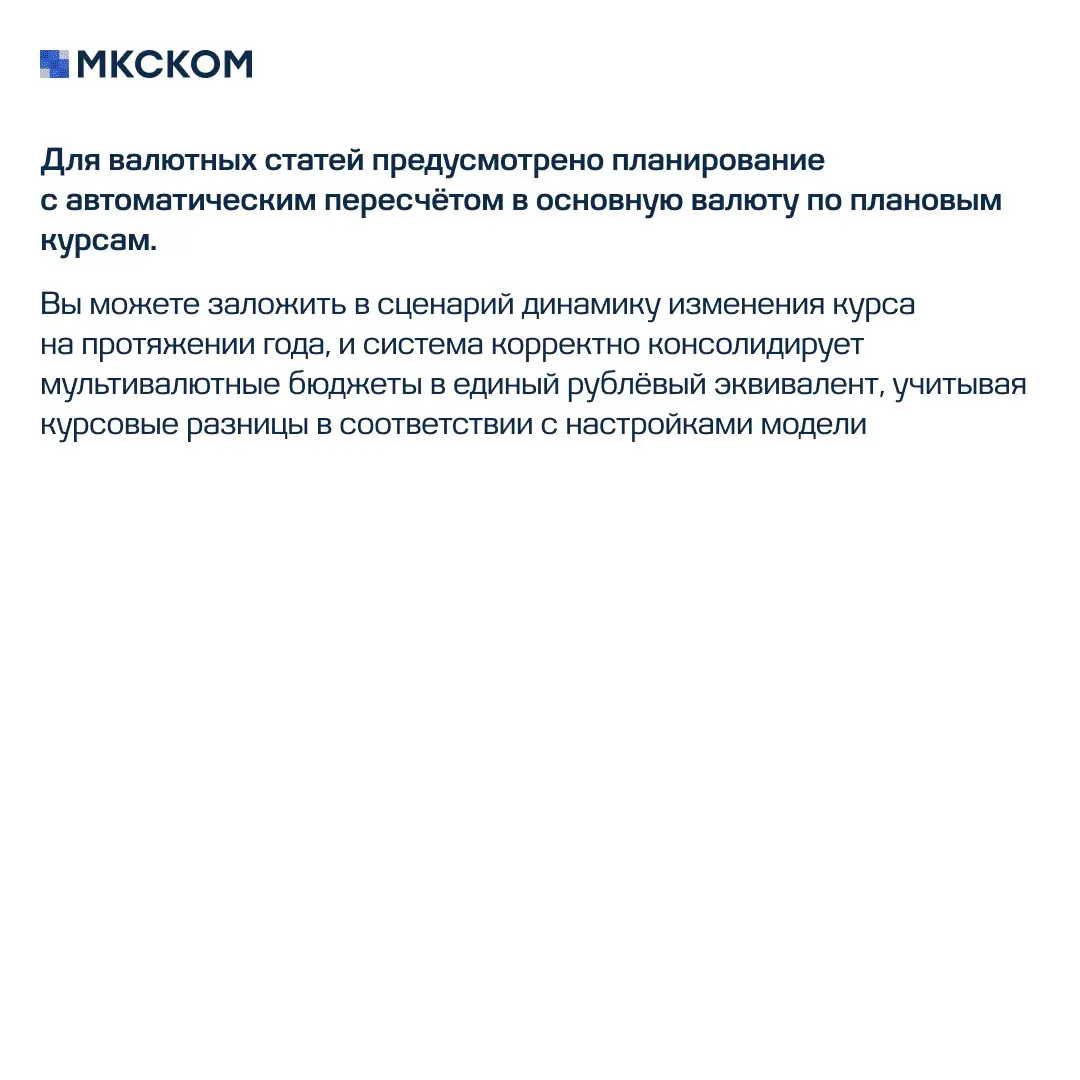 МКСКОМ

Для валютных статей предусмотрено планирование с автоматическим пересчётом в основную валюту по плановым курсам.

Вы можете заложить в сценарий динамику изменения курса на протяжении года, и система корректно консолидирует мультивалютные бюджеты в единый рублёвый эквивалент, учитывая курсовые разницы в соответствии с настройками модели